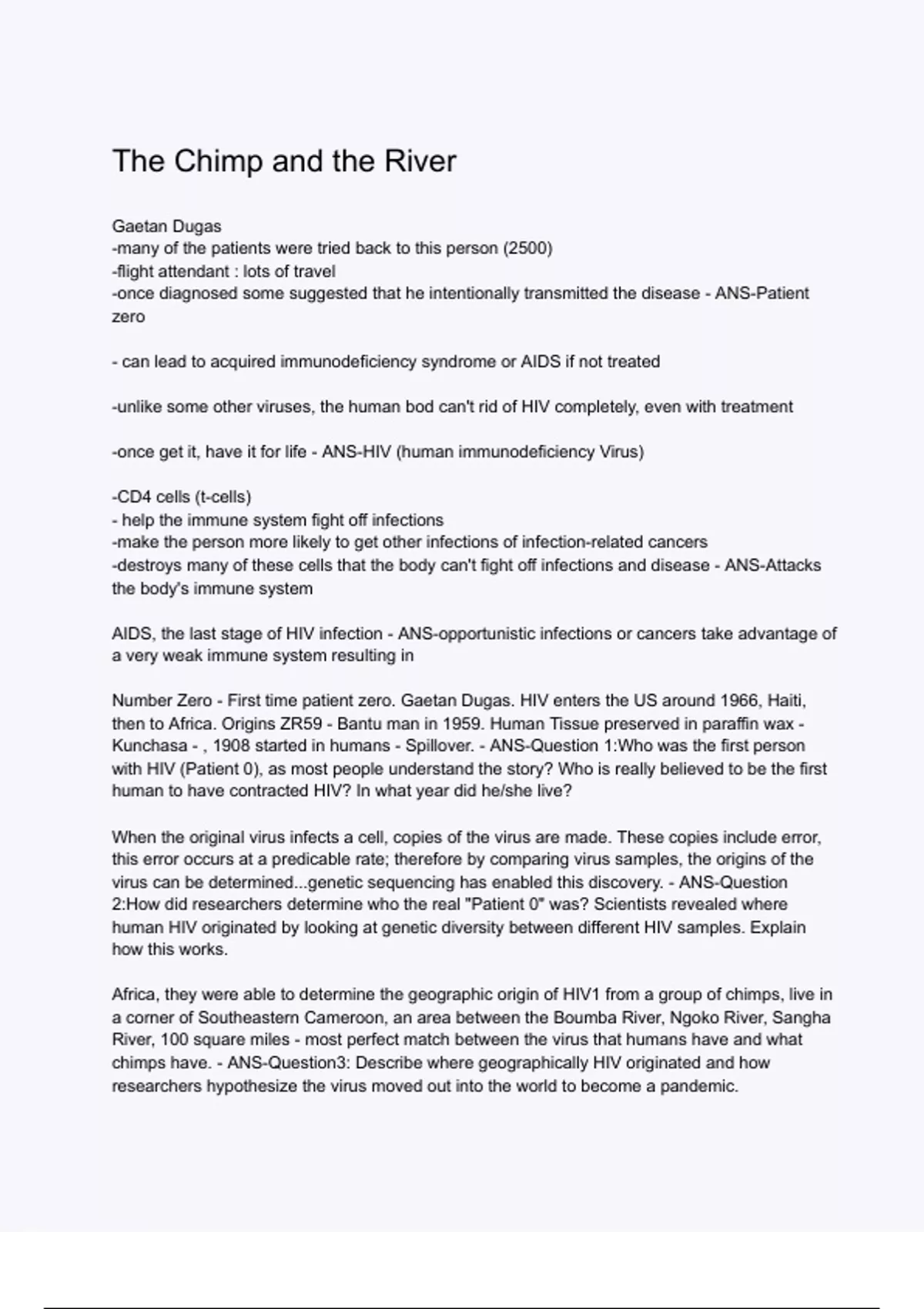 The Chimp and the River

Gaetan Dugas
-many of the patients were tried back to this person (2500)
-flight attendant : lots of travel
-once diagnosed some suggested that he intentionally transmitted the disease - ANS-Patient zero

- can lead to acquired immunodeficiency syndrome or AIDS if not treated

-unlike some other viruses, the human bod can't rid of HIV completely, even with treatment

-once get it, have it for life - ANS-HIV (human immunodeficiency Virus)

-CD4 cells (t-cells)
- help the immune system fight off infections
-make the person more likely to get other infections of infection-related cancers
-destroys many of these cells that the body can't fight off infections and disease - ANS-Attacks the body's immune system

AIDS, the last stage of HIV infection - ANS-opportunistic infections or cancers take advantage of a very weak immune system resulting in

Number Zero - First time patient zero. Gaetan Dugas. HIV enters the US around 1966, Haiti, then to Africa. Origins ZR59 - Bantu man in 1959. Human Tissue preserved in paraffin wax - Kunchasa - , 1908 started in humans - Spillover. - ANS-Question 1:Who was the first person with HIV (Patient 0), as most people understand the story? Who is really believed to be the first human to have contracted HIV? In what year did he/she live?

When the original virus infects a cell, copies of the virus are made. These copies include error, this error occurs at a predicable rate; therefore by comparing virus samples, the origins of the virus can be determined...genetic sequencing has enabled this discovery. - ANS-Question 2:How did researchers determine who the real "Patient 0" was? Scientists revealed where human HIV originated by looking at genetic diversity between different HIV samples. Explain how this works.

Africa, they were able to determine the geographic origin of HIV1 from a group of chimps, live in a corner of Southeastern Cameroon, an area between the Boumba River, Ngoko River, Sangha River, 100 square miles - most perfect match between the virus that humans have and what chimps have. - ANS-Question3: Describe where geographically HIV originated and how researchers hypothesize the virus moved out into the world to become a pandemic.